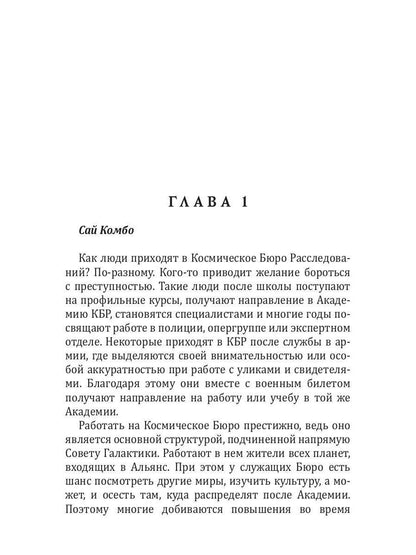 ГЛАВА 1

Сай Комбо

Как люди приходят в Космическое Бюро Расследований? По-разному. Кого-то приводит желание бороться с преступностью. Такие люди после школы поступают на профильные курсы, получают направление в Академию КБР, становятся специалистами и многие годы посвящают работе в полиции, опергруппе или экспертном отделе. Некоторые приходят в КБР после службы в армии, где выделяются своей внимательностью или особой аккуратностью при работе с уликами и свидетелями. Благодаря этому они вместе с военным билетом получают направление на работу или учебу в той же Академии.

Работать на Космическое Бюро престижно, ведь оно является основной структурой, подчиненной напрямую Совету Галактики. Работают в нем жители всех планет, входящих в Альянс. При этом у служащих Бюро есть шанс посмотреть другие миры, изучить культуру, а может, и осесть там, куда распределят после Академии. Поэтому многие добиваются повышения во время